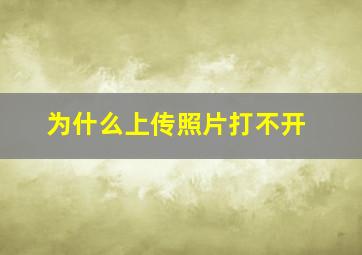 为什么上传照片打不开